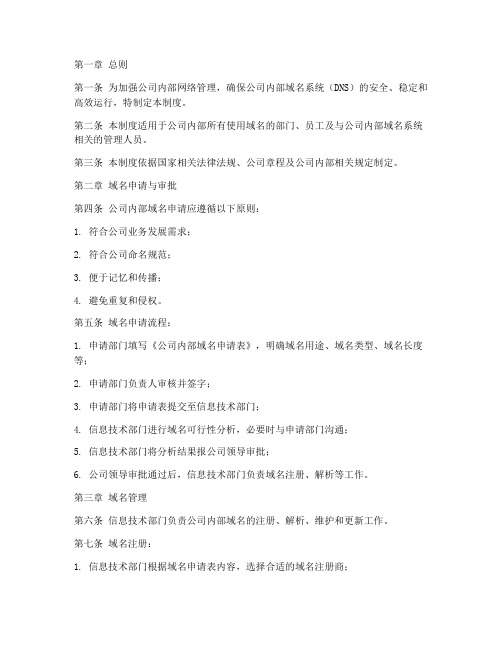 第一章 总则

第一条 为加强公司内部网络管理，确保公司内部域名系统（DNS）的安全、稳定和高效运行，特制定本制度。

第二条 本制度适用于公司内部所有使用域名的部门、员工及与公司内部域名系统相关的管理人员。

第三条 本制度依据国家相关法律法规、公司章程及公司内部相关规定制定。

第二章 域名申请与审批

第四条 公司内部域名申请应遵循以下原则：

1. 符合公司业务发展需求；

2. 符合公司命名规范；

3. 便于记忆和传播；

4. 避免重复和侵权。

第五条 域名申请流程：

1. 申请部门填写《公司内部域名申请表》，明确域名用途、域名类型、域名长度等；

2. 申请部门负责人审核并签字；

3. 申请部门将申请表提交至信息技术部门；

4. 信息技术部门进行域名可行性分析，必要时与申请部门沟通；

5. 信息技术部门将分析结果报公司领导审批；

6. 公司领导审批通过后，信息技术部门负责域名注册、解析等工作。

第三章 域名管理

第六条 信息技术部门负责公司内部域名的注册、解析、维护和更新工作。

第七条 域名注册：

1. 信息技术部门根据域名申请表内容，选择合适的域名注册商；